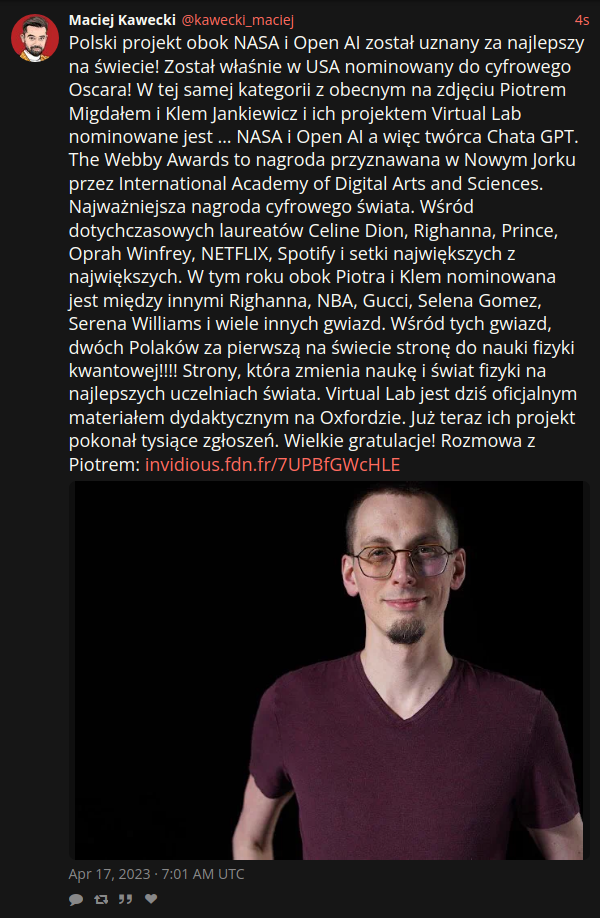 Maciej Kawecki @kawecki_maciej 4s

Polski projekt obok NASA i Open AI został uznany za najlepszy na świecie! Został właśnie w USA nominowany do cyfrowego Oscara! W tej samej kategorii z obecnym na zdjęciu Piotrem Migdałem i Klem Jankiewicz i ich projektem Virtual Lab nominowane jest ... NASA i Open AI a więc twórca Chata GPT. The Webby Awards to nagroda przyznawana w Nowym Jorku przez International Academy of Digital Arts and Sciences. Najważniejsza nagroda cyfrowego świata. Wśród dotychczasowych laureatów Celine Dion, Righanna, Prince, Oprah Winfrey, NETFLIX, Spotify i setki największych z największych. W tym roku obok Piotra i Klem nominowana jest między innymi Righanna, NBA, Gucci, Selena Gomez, Serena Williams i wiele innych gwiazd. Wśród tych gwiazd, dwóch Polaków za pierwszą na świecie stronę do nauki fizyki kwantowej!!!! Strony, która zmienia naukę i świat fizyki na najlepszych uczelniach świata. Virtual Lab jest dziś oficjalnym materiałem dydaktycznym na Oxfordzie. Już teraz ich projekt pokonał tysiące zgłoszeń. Wielkie gratulacje! Rozmowa z Piotrem: invidious.fdn.fr/7UPBfGWcHLE

Apr 17, 2023 · 7:01 AM UTC